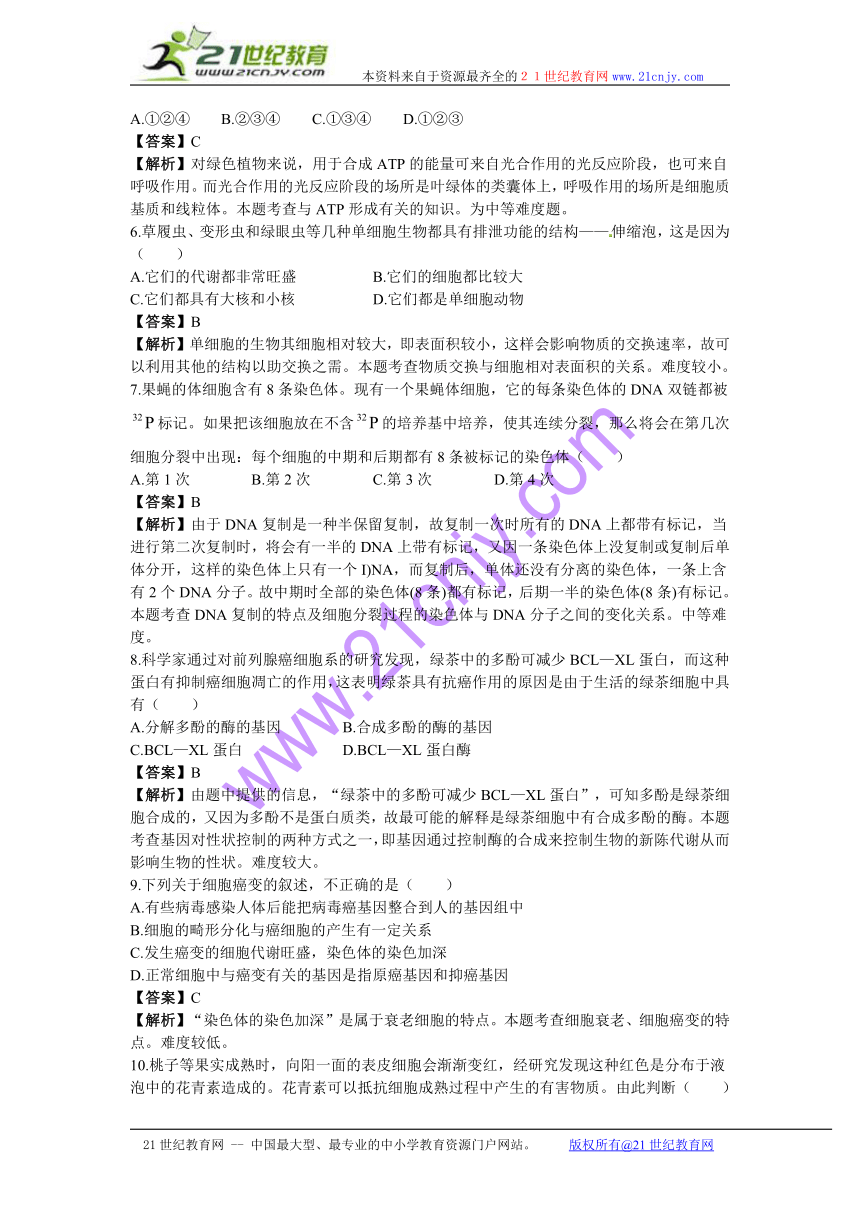 21世纪教育
www.21cnjy.com
本资料来自于资源最齐全的２１世纪教育网 www.21cnjy.com

A.①②④　　B.②③④　　C.①③④　　D.①②③
【答案】C
【解析】对绿色植物来说，用于合成 ATP 的能量可来自光合作用的光反应阶段，也可来自呼吸作用。而光合作用的光反应阶段的场所是叶绿体的类囊体上，呼吸作用的场所是细胞质基质和线粒体。本题考查与 ATP 形成有关的知识。为中等难度题。
6.草履虫、变形虫和绿眼虫等几种单细胞生物都具有排泄功能的结构——伸缩泡，这是因为（　　）
A.它们的代谢都非常旺盛　　B.它们的细胞都比较大
C.它们都具有大核和小核　　D.它们都是单细胞动物
【答案】B
【解析】单细胞的生物其细胞相对较大，即表面积较小，这样会影响物质的交换速率，故可以利用其他的结构以助交换之需。本题考查物质交换与细胞相对表面积的关系。难度较小。
7.果蝇的体细胞含有 8 条染色体。现有一个果蝇体细胞，它的每条染色体的 DNA 双链都被 $^{32}P$ 标记。如果把该细胞放在不含 $^{32}P$ 的培养基中培养，使其连续分裂，那么将会在第几次细胞分裂中出现：每个细胞的中期和后期都有 8 条被标记的染色体（　　）
A.第 1 次　　B.第 2 次　　C.第 3 次　　D.第 4 次
【答案】B
【解析】由于 DNA 复制是一种半保留复制，故复制一次时所有的 DNA 上都带有标记，当进行第二次复制时，将会有一半的 DNA 上带有标记，又因一条染色体上没复制或复制后单体分开，这样的染色体上只有一个 DNA，而复制后，单体还没有分离的染色体，一条上含有 2 个 DNA 分子。故中期时全部的染色体(8 条)都有标记，后期一半的染色体(8 条)有标记。本题考查 DNA 复制的特点及细胞分裂过程的染色体与 DNA 分子之间的变化关系。中等难度。
8.科学家通过对前列腺癌细胞系的研究发现，绿茶中的多酚可减少 BCL—XL 蛋白，而这种蛋白有抑制癌细胞凋亡的作用，这表明绿茶具有抗癌作用的原因是由于生活的绿茶细胞中具有（　　）
A.分解多酚的酶的基因　　B.合成多酚的酶的基因
C.BCL—XL 蛋白　　D.BCL—XL 蛋白酶
【答案】B
【解析】由题中提供的信息，“绿茶中的多酚可减少 BCL—XL 蛋白”，可知多酚是绿茶细胞合成的，又因为多酚不是蛋白质类，故最可能的解释是绿茶细胞中有合成多酚的酶。本题考查基因对性状控制的两种方式之一，即基因通过控制酶的合成来控制生物的新陈代谢从而影响生物的性状。难度较大。
9.下列关于细胞癌变的叙述，不正确的是（　　）
A.有些病毒感染人体后能把病毒癌基因整合到人的基因组中
B.细胞的畸形分化与癌细胞的产生有一定关系
C.发生癌变的细胞代谢旺盛，染色体的染色加深
D.正常细胞中与癌变有关的基因是指原癌基因和抑癌基因
【答案】C
【解析】“染色体的染色加深”是属于衰老细胞的特点。本题考查细胞衰老、细胞癌变的特点。难度较低。
10.桃子等果实成熟时，向阳一面的表皮细胞会渐渐变红，经研究发现这种红色是分布于液泡中的花青素造成的。花青素可以抵抗细胞成熟过程中产生的有害物质。由此判断（　　）

www.21cnjy.com

21 世纪教育网 -- 中国最大型、最专业的中小学教育资源门户网站。　　版权所有@21 世纪教育网